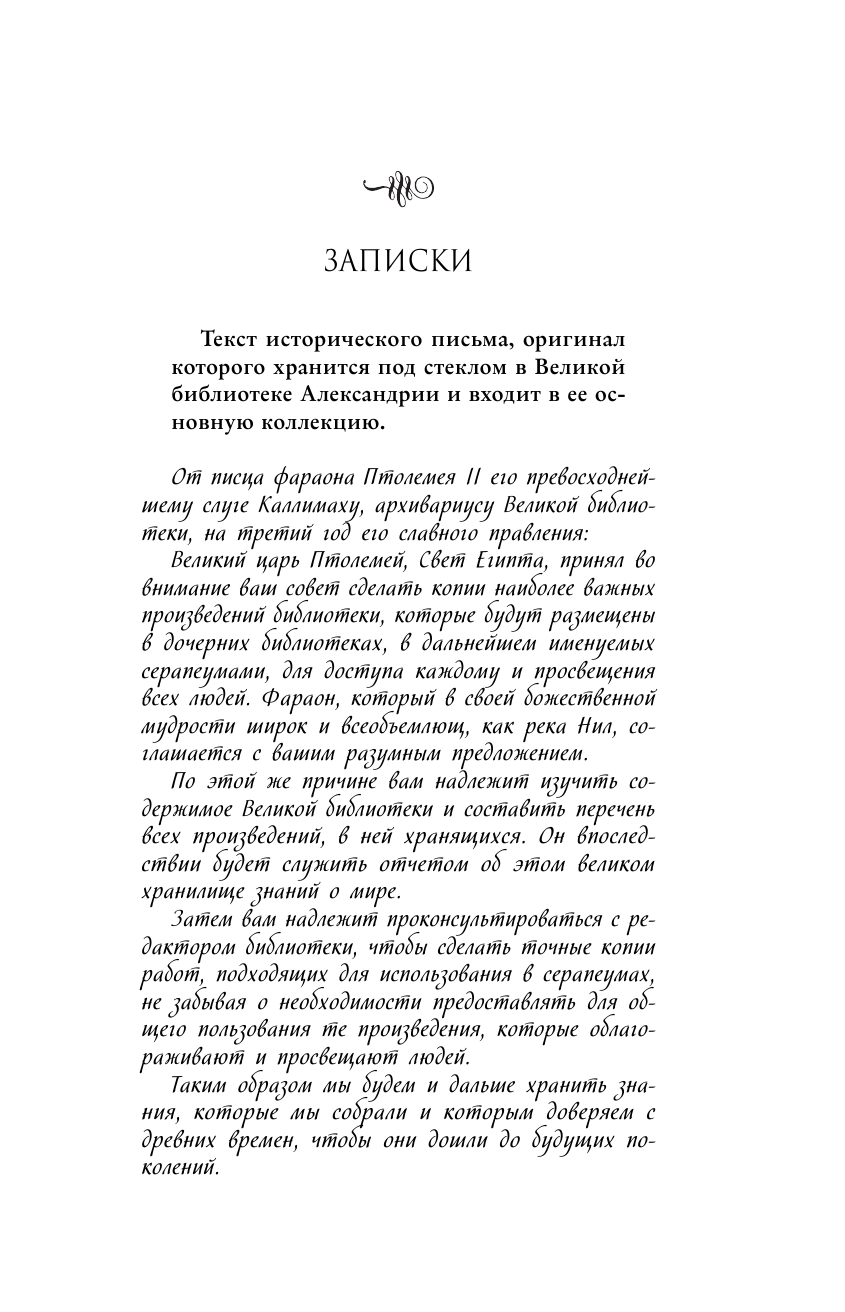 ЗАПИСКИ

Текст исторического письма, оригинал которого хранится под стеклом в Великой библиотеке Александрии и входит в ее основную коллекцию.

От писца фараона Птолемея II его превосходнейшему слуге Каллимаху, архивариусу Великой библиотеки, на третий год его славного правления:

Великий царь Птолемей, Свет Египта, принял во внимание ваш совет сделать копии наиболее важных произведений библиотеки, которые будут размещены в дочерних библиотеках, в дальнейшем именуемых серапеумами, для доступа каждому и просвещения всех людей. Фараон, который в своей божественной мудрости широк и всеобъемлющ, как река Нил, соглашается с вашим разумным предложением.

По этой же причине вам надлежит изучить содержимое Великой библиотеки и составить перечень всех произведений, в ней хранящихся. Он впоследствии будет служить отчетом об этом великом хранилище знаний о мире.

Затем вам надлежит проконсультироваться с редактором библиотеки, чтобы сделать точные копии работ, подходящих для использования в серапеумах, не забывая о необходимости предоставлять для общего пользования те произведения, которые облагораживают и просвещают людей.

Таким образом мы будем и дальше хранить знания, которые мы собрали и которым доверяем с древних времен, чтобы они дошли до будущих поколений.